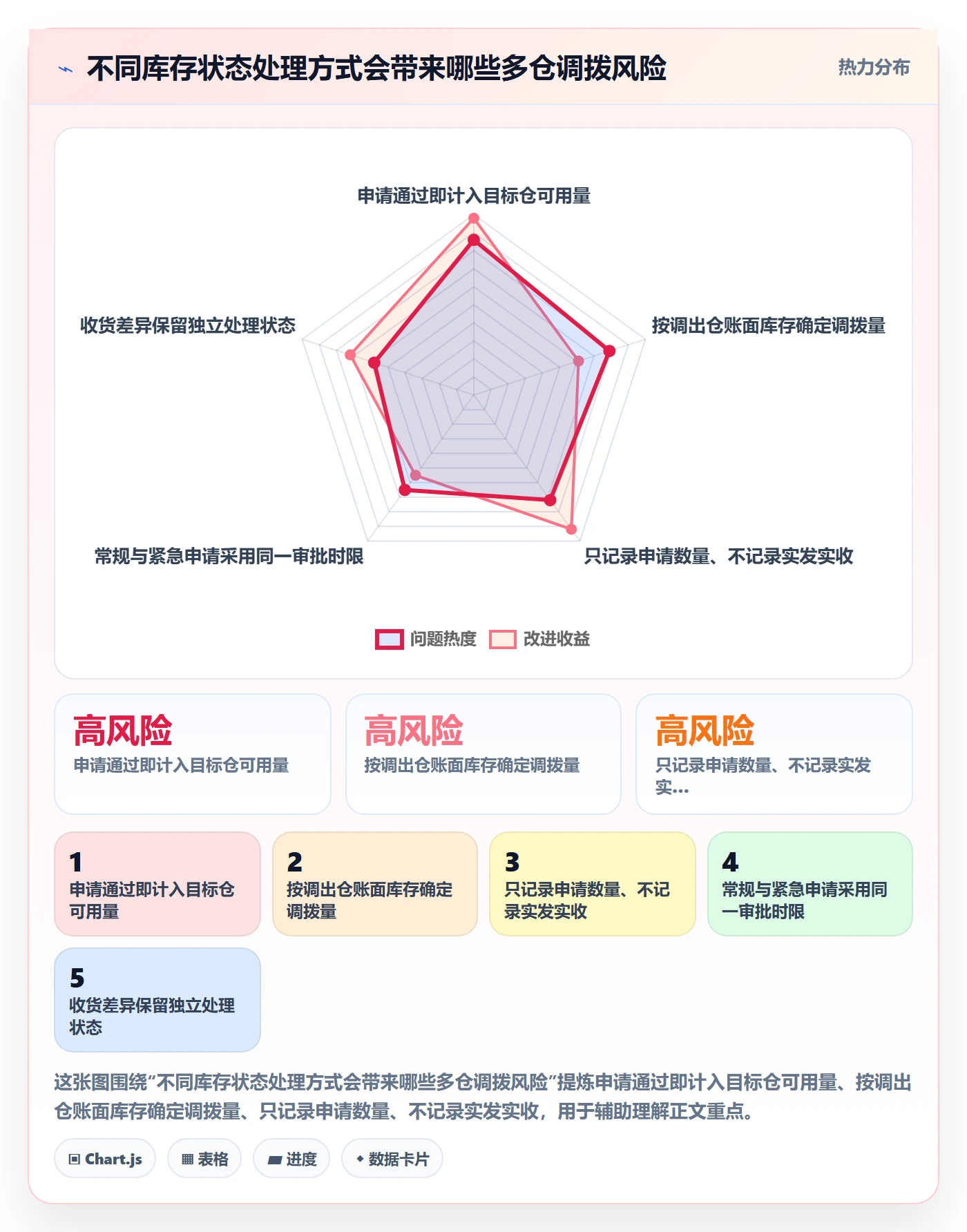 不同库存状态处理方式会带来哪些多仓调拨风险

热力分布

申请通过即计入目标仓可用量

按调出仓账面库存确定调拨量

只记录申请数量、不记录实发实收

常规与紧急申请采用同一审批时限

收货差异保留独立处理状态

问题热度 改进收益

高风险
申请通过即计入目标仓可用量

高风险
按调出仓账面库存确定调拨量

高风险
只记录申请数量、不记录实发实...

1
申请通过即计入目标仓可用量

2
按调出仓账面库存确定调拨量

3
只记录申请数量、不记录实发实收

4
常规与紧急申请采用同一审批时限

5
收货差异保留独立处理状态

这张图围绕“不同库存状态处理方式会带来哪些多仓调拨风险”提炼申请通过即计入目标仓可用量、按调出仓账面库存确定调拨量、只记录申请数量、不记录实发实收，用于辅助理解正文重点。

Chart.js 表格 进度 数据卡片